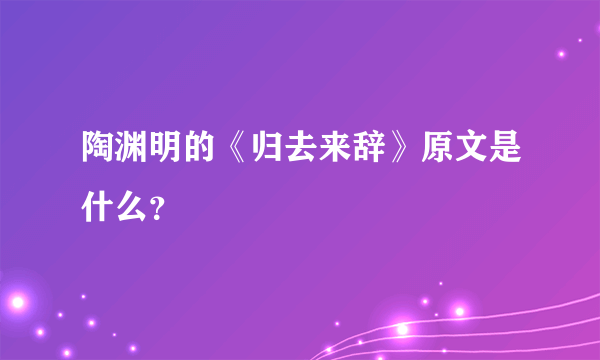 陶渊明的《归去来辞》原文是什么？